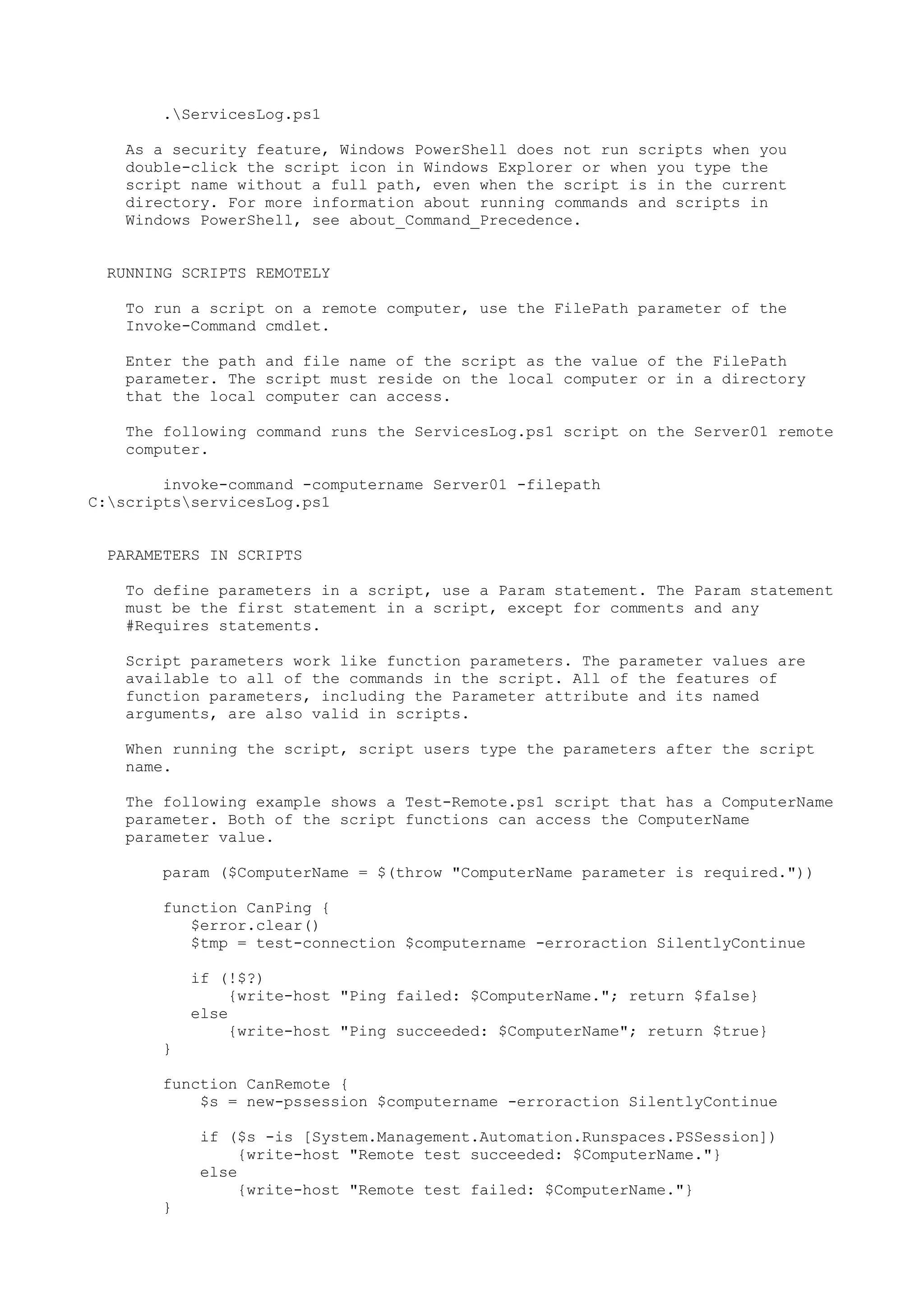 .\ServicesLog.ps1

As a security feature, Windows PowerShell does not run scripts when you double-click the script icon in Windows Explorer or when you type the script name without a full path, even when the script is in the current directory. For more information about running commands and scripts in Windows PowerShell, see about_Command_Precedence.

RUNNING SCRIPTS REMOTELY

To run a script on a remote computer, use the FilePath parameter of the Invoke-Command cmdlet.

Enter the path and file name of the script as the value of the FilePath parameter. The script must reside on the local computer or in a directory that the local computer can access.

The following command runs the ServicesLog.ps1 script on the Server01 remote computer.

invoke-command -computername Server01 -filepath
C:\scripts\servicesLog.ps1

PARAMETERS IN SCRIPTS

To define parameters in a script, use a Param statement. The Param statement must be the first statement in a script, except for comments and any #Requires statements.

Script parameters work like function parameters. The parameter values are available to all of the commands in the script. All of the features of function parameters, including the Parameter attribute and its named arguments, are also valid in scripts.

When running the script, script users type the parameters after the script name.

The following example shows a Test-Remote.ps1 script that has a ComputerName parameter. Both of the script functions can access the ComputerName parameter value.

param ($ComputerName = $(throw "ComputerName parameter is required."))

function CanPing {
$error.clear()
$tmp = test-connection $computername -erroraction SilentlyContinue

if (!$?)
{write-host "Ping failed: $ComputerName."; return $false}
else
{write-host "Ping succeeded: $ComputerName"; return $true}
}

function CanRemote {
$s = new-pssession $computername -erroraction SilentlyContinue

if ($s -is [System.Management.Automation.Runspaces.PSSession])
{write-host "Remote test succeeded: $ComputerName."}
else
{write-host "Remote test failed: $ComputerName."}
}